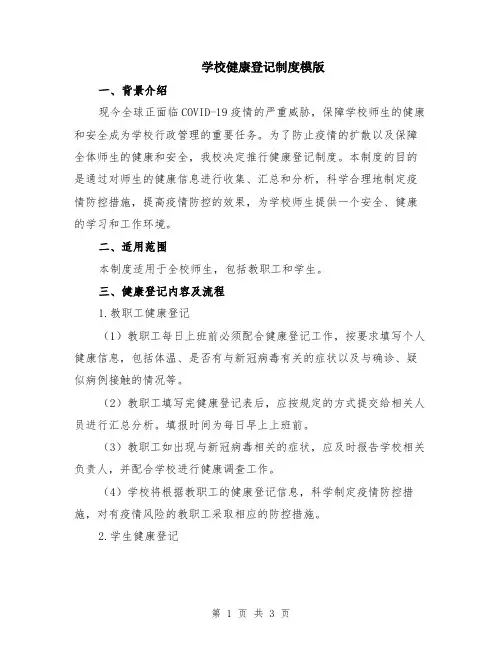 学校健康登记制度模版

一、背景介绍

现今全球正面临COVID-19疫情的严重威胁，保障学校师生的健康和安全成为学校行政管理的重要任务。为了防止疫情的扩散以及保障全体师生的健康和安全，我校决定推行健康登记制度。本制度的目的是通过对师生的健康信息进行收集、汇总和分析，科学合理地制定疫情防控措施，提高疫情防控的效果，为学校师生提供一个安全、健康的学习和工作环境。

二、适用范围

本制度适用于全校师生，包括教职工和学生。

三、健康登记内容及流程

1.教职工健康登记

（1）教职工每日上班前必须配合健康登记工作，按要求填写个人健康信息，包括体温、是否有与新冠病毒有关的症状以及与确诊、疑似病例接触的情况等。

（2）教职工填写完健康登记表后，应按规定的方式提交给相关人员进行汇总分析。填报时间为每日早上上班前。

（3）教职工如出现与新冠病毒相关的症状，应及时报告学校相关负责人，并配合学校进行健康调查工作。

（4）学校将根据教职工的健康登记信息，科学制定疫情防控措施，对有疫情风险的教职工采取相应的防控措施。

2.学生健康登记

第 1 页 共 3 页